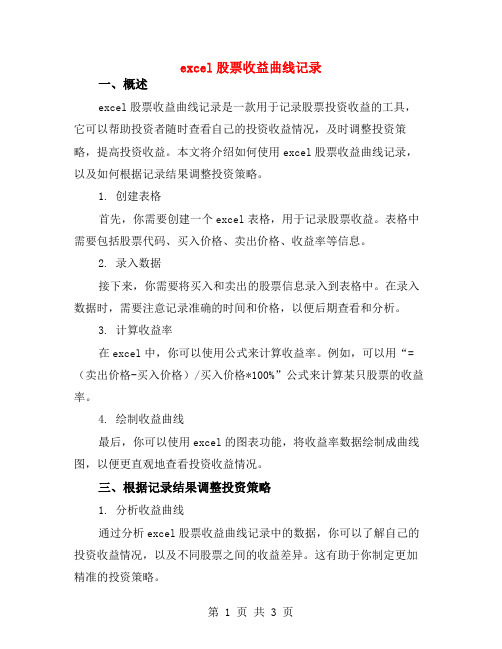 excel 股票收益曲线记录

一、概述

excel 股票收益曲线记录是一款用于记录股票投资收益的工具，它可以帮助投资者随时查看自己的投资收益情况，及时调整投资策略，提高投资收益。本文将介绍如何使用 excel 股票收益曲线记录，以及如何根据记录结果调整投资策略。

1. 创建表格

首先，你需要创建一个 excel 表格，用于记录股票收益。表格中需要包括股票代码、买入价格、卖出价格、收益率等信息。

2. 录入数据

接下来，你需要将买入和卖出的股票信息录入到表格中。在录入数据时，需要注意记录准确的时间和价格，以便后期查看和分析。

3. 计算收益率

在 excel 中，你可以使用公式来计算收益率。例如，可以用“=（卖出价格-买入价格）/买入价格*100%”公式来计算某只股票的收益率。

4. 绘制收益曲线

最后，你可以使用 excel 的图表功能，将收益率数据绘制成曲线图，以便更直观地查看投资收益情况。

三、根据记录结果调整投资策略

1. 分析收益曲线

通过分析 excel 股票收益曲线记录中的数据，你可以了解自己的投资收益情况，以及不同股票之间的收益差异。这有助于你制定更加精准的投资策略。

第 1 页 共 3 页